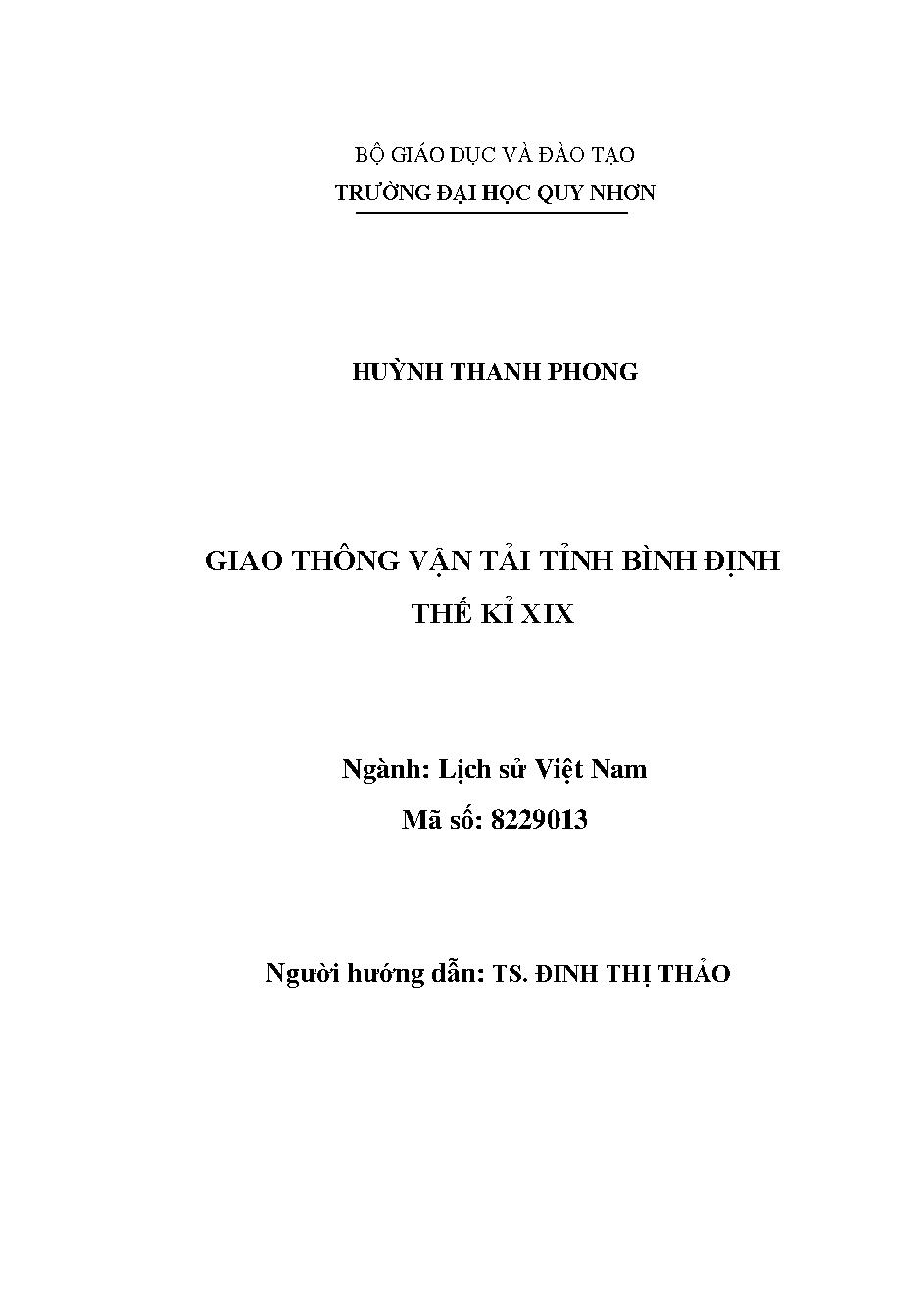 BỘ GIÁO DỤC VÀ ĐÀO TẠO
TRƯỜNG ĐẠI HỌC QUY NHƠN

HUỲNH THANH PHONG

GIAO THÔNG VẬN TẢI TỈNH BÌNH ĐỊNH
THẾ KỈ XIX

Ngành: Lịch sử Việt Nam
Mã số: 8229013

Người hướng dẫn: TS. ĐINH THỊ THẢO